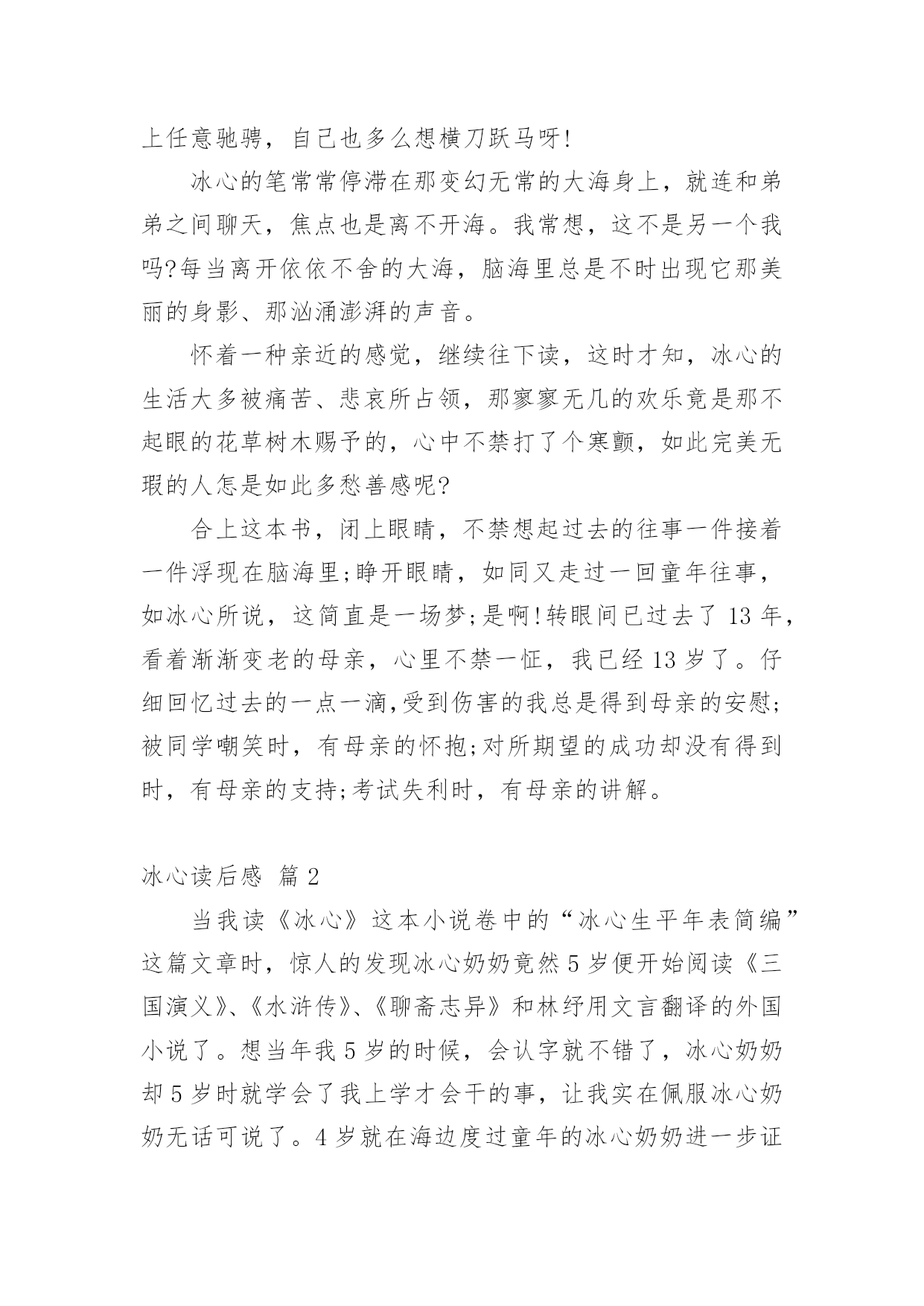 上任意驰骋，自己也多么想横刀跃马呀!

冰心的笔常常停滞在那变幻无常的大海身上，就连和弟弟之间聊天，焦点也是离不开海。我常想，这不是另一个我吗?每当离开依依不舍的大海，脑海里总是不时出现它那美丽的身影、那汹涌澎湃的声音。

怀着一种亲近的感觉，继续往下读，这时才知，冰心的生活大多被痛苦、悲哀所占领，那寥寥无几的欢乐竟是那不起眼的花草树木赐予的，心中不禁打了个寒颤，如此完美无瑕的人怎是如此多愁善感呢?

合上这本书，闭上眼睛，不禁想起过去的往事一件接着一件浮现在脑海里;睁开眼睛，如同又走过一回童年往事，如冰心所说，这简直是一场梦;是啊!转眼间已过去了 13 年，看着渐渐变老的母亲，心里不禁一怔，我已经 13 岁了。仔细回忆过去的一点一滴,受到伤害的我总是得到母亲的安慰;被同学嘲笑时，有母亲的怀抱;对所期望的成功却没有得到时，有母亲的支持;考试失利时，有母亲的讲解。

冰心读后感 篇 2

当我读《冰心》这本小说卷中的“冰心生平年表简编”这篇文章时，惊人的发现冰心奶奶竟然 5 岁便开始阅读《三国演义》、《水浒传》、《聊斋志异》和林纾用文言翻译的外国小说了。想当年我 5 岁的时候，会认字就不错了，冰心奶奶却 5 岁时就学会了我上学才会干的事，让我实在佩服冰心奶奶无话可说了。4 岁就在海边度过童年的冰心奶奶进一步证